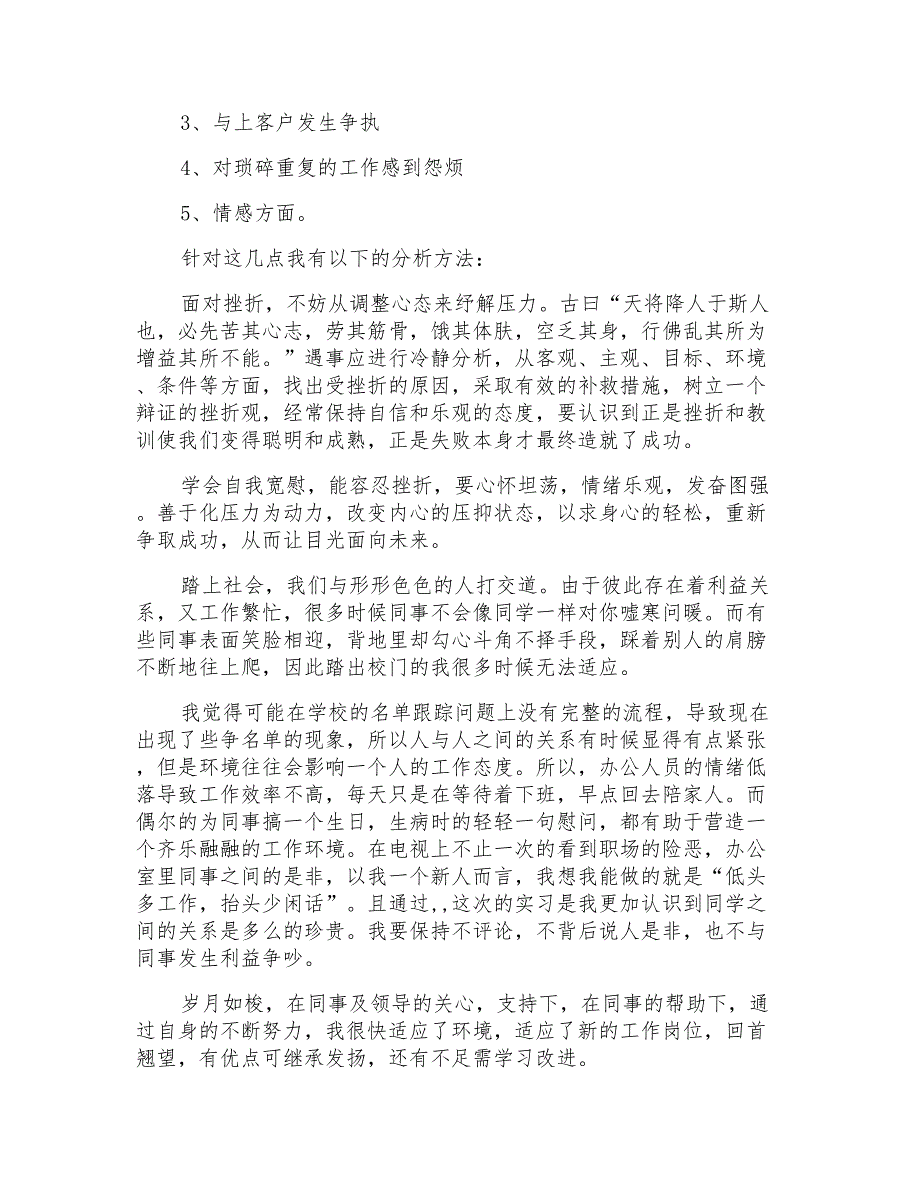 3、与上客户发生争执

4、对琐碎重复的工作感到怨烦

5、情感方面。

针对这几点我有以下的分析方法：

面对挫折，不妨从调整心态来纾解压力。古曰“天将降人于斯人也，必先苦其心志，劳其筋骨，饿其体肤，空乏其身，行佛乱其所为增益其所不能。”遇事应进行冷静分析，从客观、主观、目标、环境、条件等方面，找出受挫折的原因，采取有效的补救措施，树立一个辩证的挫折观，经常保持自信和乐观的态度，要认识到正是挫折和教训使我们变得聪明和成熟，正是失败本身才最终造就了成功。

学会自我宽慰，能容忍挫折，要心怀坦荡，情绪乐观，发奋图强。善于化压力为动力，改变内心的压抑状态，以求身心的轻松，重新争取成功，从而让目光面向未来。

踏上社会，我们与形形色色的人打交道。由于彼此存在着利益关系，又工作繁忙，很多时候同事不会像同学一样对你嘘寒问暖。而有些同事表面笑脸相迎，背地里却勾心斗角不择手段，踩着别人的肩膀不断地往上爬，因此踏出校门的我很多时候无法适应。

我觉得可能在学校的名单跟踪问题上没有完整的流程，导致现在出现了些争名单的现象，所以人与人之间的关系有时候显得有点紧张，但是环境往往会影响一个人的工作态度。所以，办公人员的情绪低落导致工作效率不高，每天只是在等待着下班，早点回去陪家人。而偶尔的为同事搞一个生日，生病时的轻轻一句慰问，都有助于营造一个齐乐融融的工作环境。在电视上不止一次的看到职场的险恶，办公室里同事之间的是非，以我一个新人而言，我想我能做的就是“低头多工作，抬头少闲话”。且通过,,这次的实习是我更加认识到同学之间的关系是多么的珍贵。我要保持不评论，不背后说人是非，也不与同事发生利益争吵。

岁月如梭，在同事及领导的关心，支持下，在同事的帮助下，通过自身的不断努力，我很快适应了环境，适应了新的工作岗位，回首翘望，有优点可继承发扬，还有不足需学习改进。